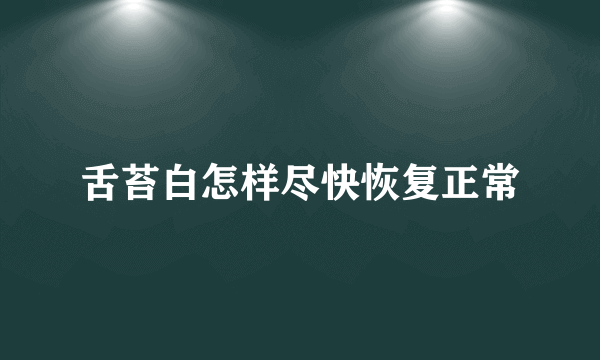 舌苔白怎样尽快恢复正常